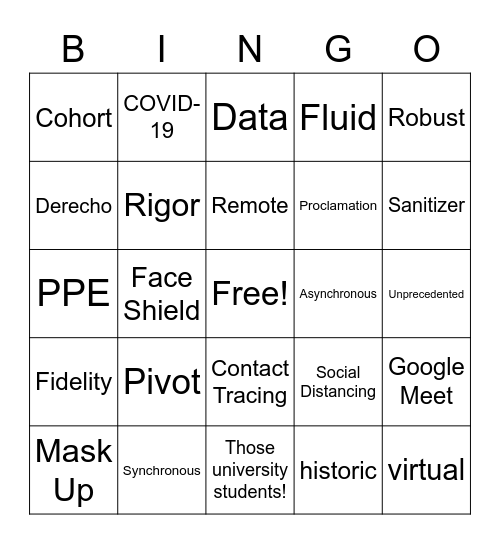 | B | I | N | G | O |
|---|---|---|---|---|
| Cohort | COVID-19 | Data | Fluid | Robust |
| Derecho | Rigor | Remote | Proclamation | Sanitizer |
| PPE | Face Shield | Free! | Asynchronous | Unprecedented |
| Fidelity | Pivot | Contact Tracing | Social Distancing | Google Meet |
| Mask Up | Synchronous | Those university students! | historic | virtual |